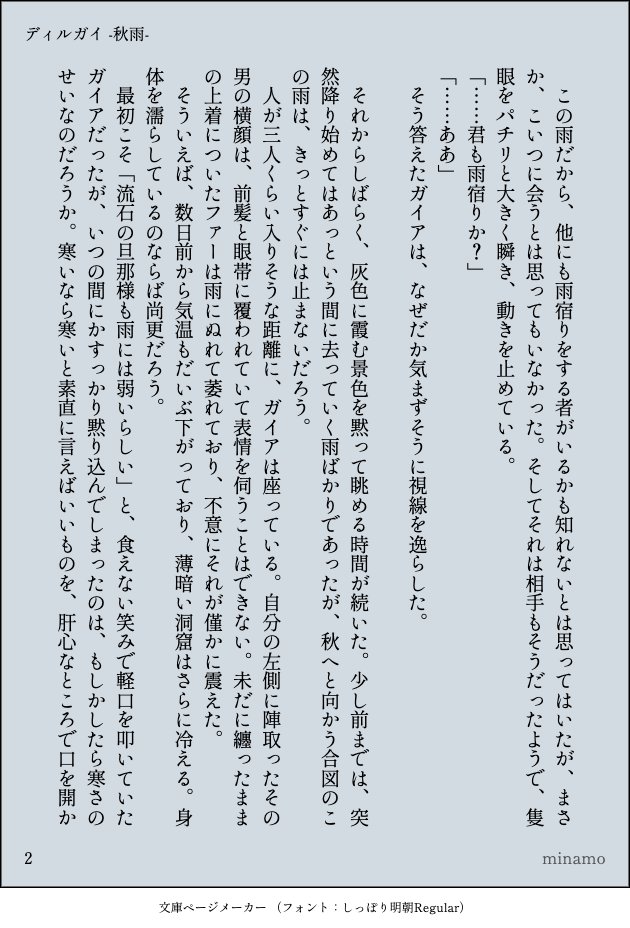 ディルガイ -秋雨-

この雨だから、他にも雨宿りをする者がいるかも知れないとは思ってはいたが、まさか、こいつに会うとは思ってもいなかった。そしてそれは相手もそうだったようで、隻眼をパチリと大きく瞬き、動きを止めている。

「……君も雨宿りか？」

「……ああ」

そう答えたガイアは、なぜだか気まずそうに視線を逸らした。

それからしばらく、灰色に霞む景色を黙って眺める時間が続いた。少し前までは、突然降り始めてはあっという間に去っていく雨ばかりであったが、秋へと向かう合図のこの雨は、きっとすぐには止まないだろう。

人が三人くらい入りそうな距離に、ガイアは座っている。自分の左側に陣取ったその男の横顔は、前髪と眼帯に覆われていて表情を伺うことはできない。未だに纏ったままの上着についたファーは雨にぬれて萎れており、不意にそれが僅かに震えた。

そういえば、数日前から気温もだいぶ下がっており、薄暗い洞窟はさらに冷える。身体を濡らしているのならば尚更だろう。

最初こそ「流石の旦那様も雨には弱いらしい」と、食えない笑みで軽口を叩いていたガイアだったが、いつの間にかすっかり黙り込んでしまったのは、もしかしたら寒さのせいなのだろうか。寒いなら寒いと素直に言えばいいものを、肝心なところで口を開か

2

minamo

文庫ページメーカー （フォント：しっぽり明朝Regular）